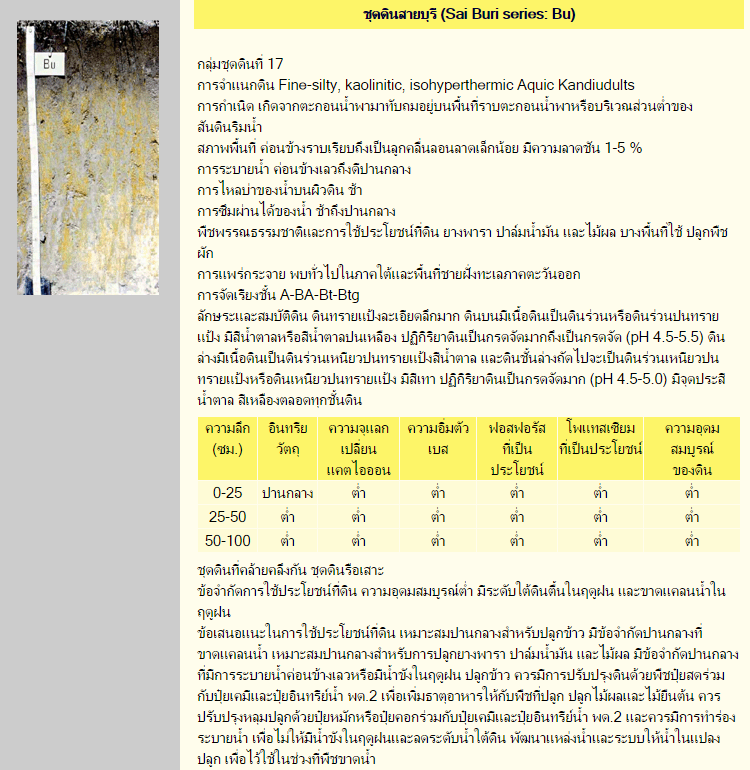 Bu

ชุดดินสายบุรี (Sai Buri series: Bu)

กลุ่มชุดดินที่ 17
การจำแนกดิน Fine-silty, kaolinitic, isohyperthermic Aquic Kandiudults
การกำเนิด เกิดจากตะกอนน้ำพามาทับถมอยู่บนพื้นที่ราบตะกอนน้ำพาหรือบริเวณส่วนต่ำของสันดินริมน้ำ
สภาพพื้นที่ ค่อนข้างราบเรียบถึงเป็นลูกคลื่นลอนลาดเล็กน้อย มีความลาดชัน 1-5 %
การระบายน้ำ ค่อนข้างเลวถึงดีปานกลาง
การไหลบ่าของน้ำบนผิวดิน ช้า
การซึมผ่านได้ของน้ำ ช้าถึงปานกลาง
พืชพรรณธรรมชาติและการใช้ประโยชน์ที่ดิน ยางพารา ปาล์มน้ำมัน และไม้ผล บางพื้นที่ใช้ ปลูกพืชผัก
การแพร่กระจาย พบทั่วไปในภาคใต้และพื้นที่ชายฝั่งทะเลภาคตะวันออก
การจัดเรียงชั้น A-BA-Bt-Btg
ลักษณะและสมบัติดิน ดินทรายแป้งละเอียดลึกมาก ดินบนมีเนื้อดินเป็นดินร่วนหรือดินร่วนปนทรายแป้ง มีสีน้ำตาลหรือสีน้ำตาลปนเหลือง ปฏิกิริยาดินเป็นกรดจัดมากถึงเป็นกรดจัด (pH 4.5-5.5) ดินล่างมีเนื้อดินเป็นดินร่วนเหนียวปนทรายแป้งสีน้ำตาล และดินชั้นล่างถัดไปจะเป็นดินร่วนเหนียวปนทรายแป้งหรือดินเหนียวปนทรายแป้ง มีสีเทา ปฏิกิริยาดินเป็นกรดจัดมาก (pH 4.5-5.0) มีจุดประสีน้ำตาล สีเหลืองตลอดทุกชั้นดิน

| ความลึก (ซม.) | อินทรียวัตถุ | ความจุแลกเปลี่ยนแคตไอออน | ความอิ่มตัวเบส | ฟอสฟอรัสที่เป็นประโยชน์ | โพแทสเซียมที่เป็นประโยชน์ | ความอุดมสมบูรณ์ของดิน |
|---|---|---|---|---|---|---|
| 0-25 | ปานกลาง | ต่ำ | ต่ำ | ต่ำ | ต่ำ | ต่ำ |
| 25-50 | ต่ำ | ต่ำ | ต่ำ | ต่ำ | ต่ำ | ต่ำ |
| 50-100 | ต่ำ | ต่ำ | ต่ำ | ต่ำ | ต่ำ | ต่ำ |

ชุดดินที่คล้ายคลึงกัน ชุดดินรือเสาะ
ข้อจำกัดการใช้ประโยชน์ที่ดิน ความอุดมสมบูรณ์ต่ำ มีระดับใต้ดินตื้นในฤดูฝน และขาดแคลนน้ำในฤดูฝน
ข้อเสนอแนะในการใช้ประโยชน์ที่ดิน เหมาะสมปานกลางสำหรับปลูกข้าว มีข้อจำกัดปานกลางที่ขาดแคลนน้ำ เหมาะสมปานกลางสำหรับการปลูกยางพารา ปาล์มน้ำมัน และไม้ผล มีข้อจำกัดปานกลางที่มีการระบายน้ำค่อนข้างเลวหรือมีน้ำขังในฤดูฝน ปลูกข้าว ควรมีการปรับปรุงดินด้วยพืชปุ๋ยสดร่วมกับปุ๋ยเคมีและปุ๋ยอินทรีย์น้ำ พด.2 เพื่อเพิ่มธาตุอาหารให้กับพืชที่ปลูก ปลูกไม้ผลและไม้ยืนต้น ควรปรับปรุงหลุมปลูกด้วยปุ๋ยหมักหรือปุ๋ยคอกร่วมกับปุ๋ยเคมีและปุ๋ยอินทรีย์น้ำ พด.2 และควรมีการทำร่องระบายน้ำ เพื่อไม่ให้มีน้ำขังในฤดูฝนและลดระดับน้ำใต้ดิน พัฒนาแหล่งน้ำและระบบให้น้ำในแปลงปลูก เพื่อไว้ใช้ในช่วงที่พืชขาดน้ำ